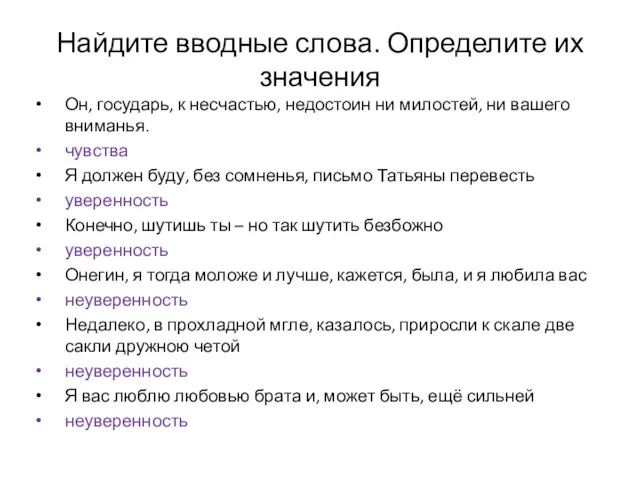 Найдите вводные слова. Определите их значения

• Он, государь, к несчастью, недостоин ни милостей, ни вашего вниманья.
• чувства
• Я должен буду, без сомненья, письмо Татьяны перевесть
• уверенность
• Конечно, шутишь ты – но так шутить безбожно
• уверенность
• Онегин, я тогда моложе и лучше, кажется, была, и я любила вас
• неуверенность
• Недалеко, в прохладной мгле, казалось, приросли к скале две сакли дружною четой
• неуверенность
• Я вас люблю любовью брата и, может быть, ещё сильней
• неуверенность